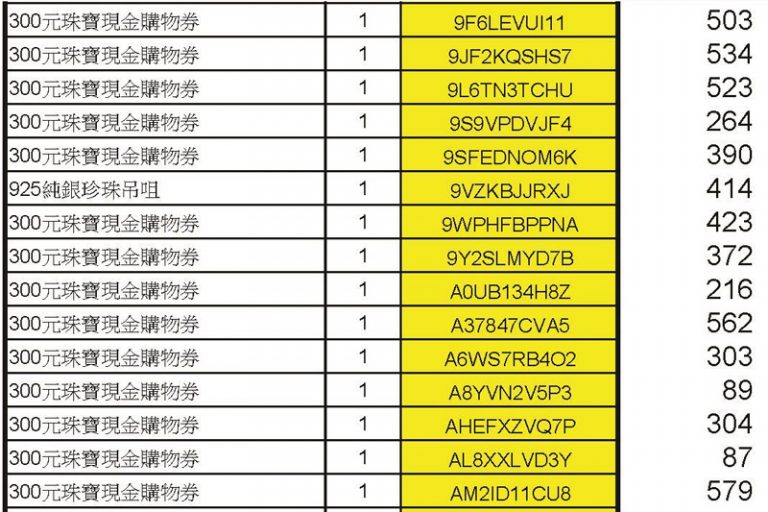 | 300元珠寶現金購物券 | 1 | 9F6LEVUI11 | 503 |
|---|---|---|---|
| 300元珠寶現金購物券 | 1 | 9JF2KQSHS7 | 534 |
| 300元珠寶現金購物券 | 1 | 9L6TN3TCHU | 523 |
| 300元珠寶現金購物券 | 1 | 9S9VPDVJF4 | 264 |
| 300元珠寶現金購物券 | 1 | 9SFEDNOM6K | 390 |
| 925純銀珍珠吊咀 | 1 | 9VZKBJJRXJ | 414 |
| 300元珠寶現金購物券 | 1 | 9WPHFBPPNA | 423 |
| 300元珠寶現金購物券 | 1 | 9Y2SLMYD7B | 372 |
| 300元珠寶現金購物券 | 1 | A0UB134H8Z | 216 |
| 300元珠寶現金購物券 | 1 | A37847CVA5 | 562 |
| 300元珠寶現金購物券 | 1 | A6WS7RB4O2 | 303 |
| 300元珠寶現金購物券 | 1 | A8YVN2V5P3 | 89 |
| 300元珠寶現金購物券 | 1 | AHEFXZVQ7P | 304 |
| 300元珠寶現金購物券 | 1 | AL8XXLVD3Y | 87 |
| 300元珠寶現金購物券 | 1 | AM2ID11CU8 | 579 |